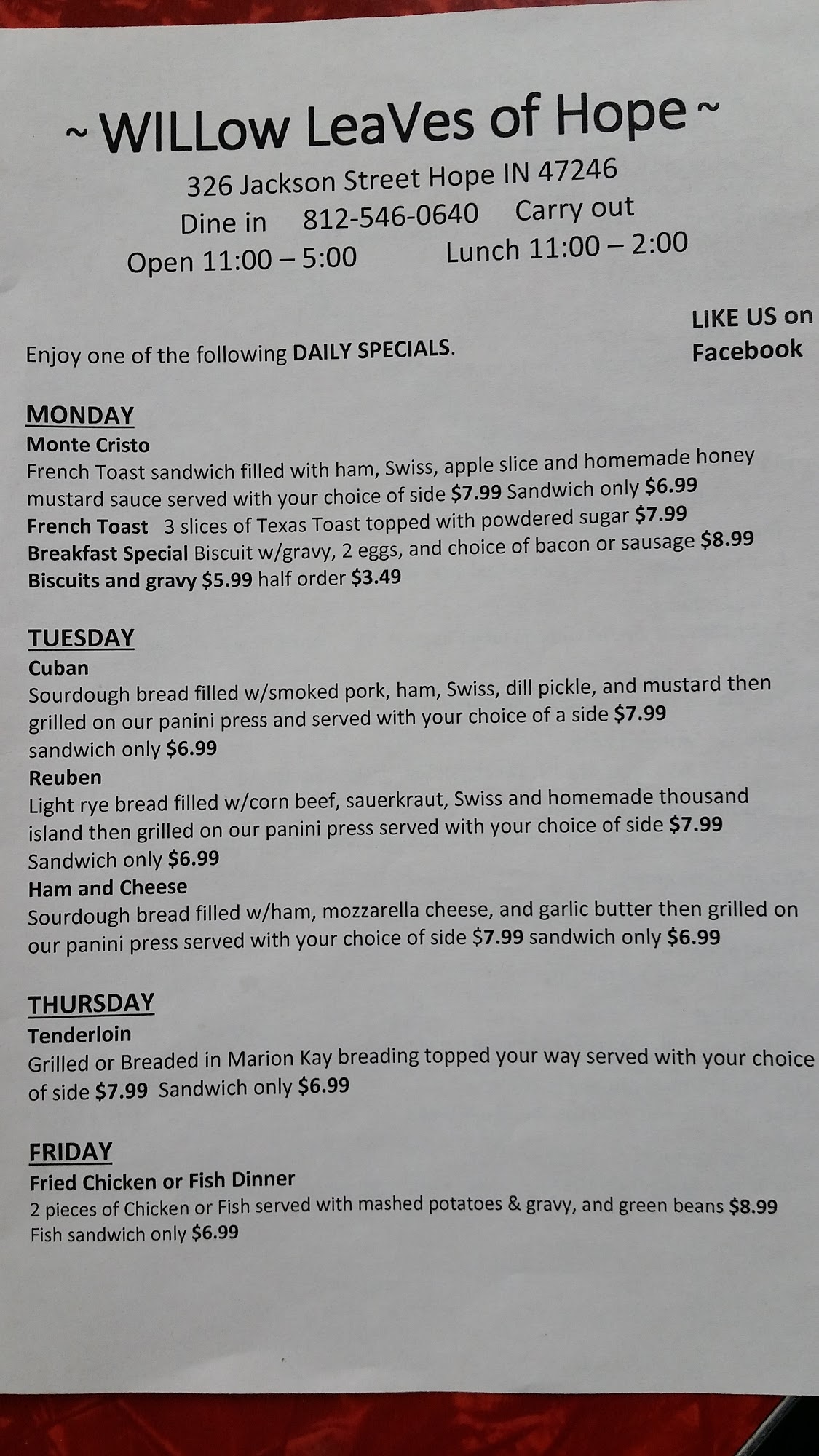 ~ WILLow LeaVes of Hope ~

326 Jackson Street Hope IN 47246
Dine in 812-546-0640 Carry out
Open 11:00 – 5:00 Lunch 11:00 – 2:00

LIKE US on Facebook

Enjoy one of the following DAILY SPECIALS.

MONDAY
Monte Cristo
French Toast sandwich filled with ham, Swiss, apple slice and homemade honey mustard sauce served with your choice of side $7.99 Sandwich only $6.99
French Toast 3 slices of Texas Toast topped with powdered sugar $7.99
Breakfast Special Biscuit w/gravy, 2 eggs, and choice of bacon or sausage $8.99
Biscuits and gravy $5.99 half order $3.49

TUESDAY
Cuban
Sourdough bread filled w/smoked pork, ham, Swiss, dill pickle, and mustard then grilled on our panini press and served with your choice of a side $7.99 sandwich only $6.99
Reuben
Light rye bread filled w/corn beef, sauerkraut, Swiss and homemade thousand island then grilled on our panini press served with your choice of side $7.99 Sandwich only $6.99
Ham and Cheese
Sourdough bread filled w/ham, mozzarella cheese, and garlic butter then grilled on our panini press served with your choice of side $7.99 sandwich only $6.99

THURSDAY
Tenderloin
Grilled or Breaded in Marion Kay breading topped your way served with your choice of side $7.99 Sandwich only $6.99

FRIDAY
Fried Chicken or Fish Dinner
2 pieces of Chicken or Fish served with mashed potatoes & gravy, and green beans $8.99
Fish sandwich only $6.99